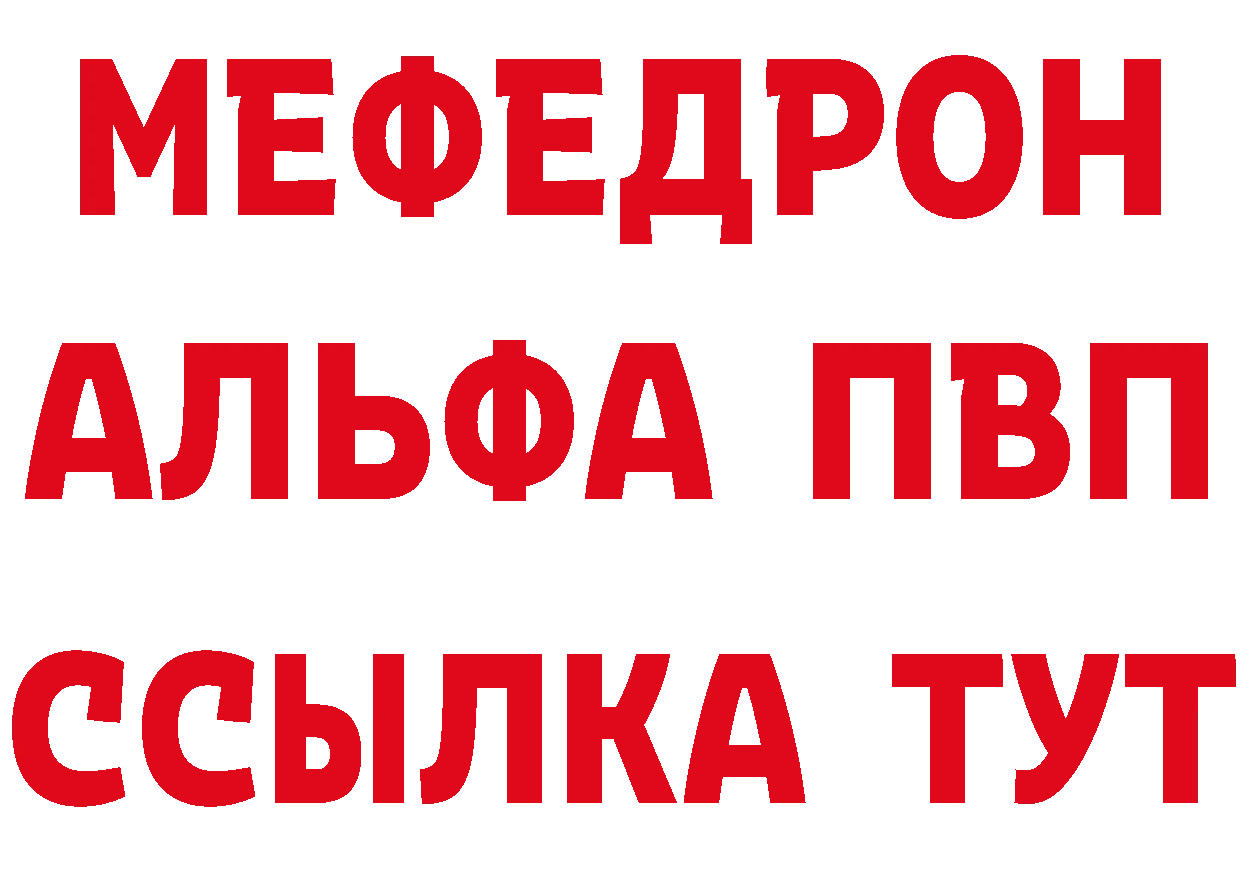 МЕФЕДРОН
АЛЬФА ПВП
ССЫЛКА ТУТ